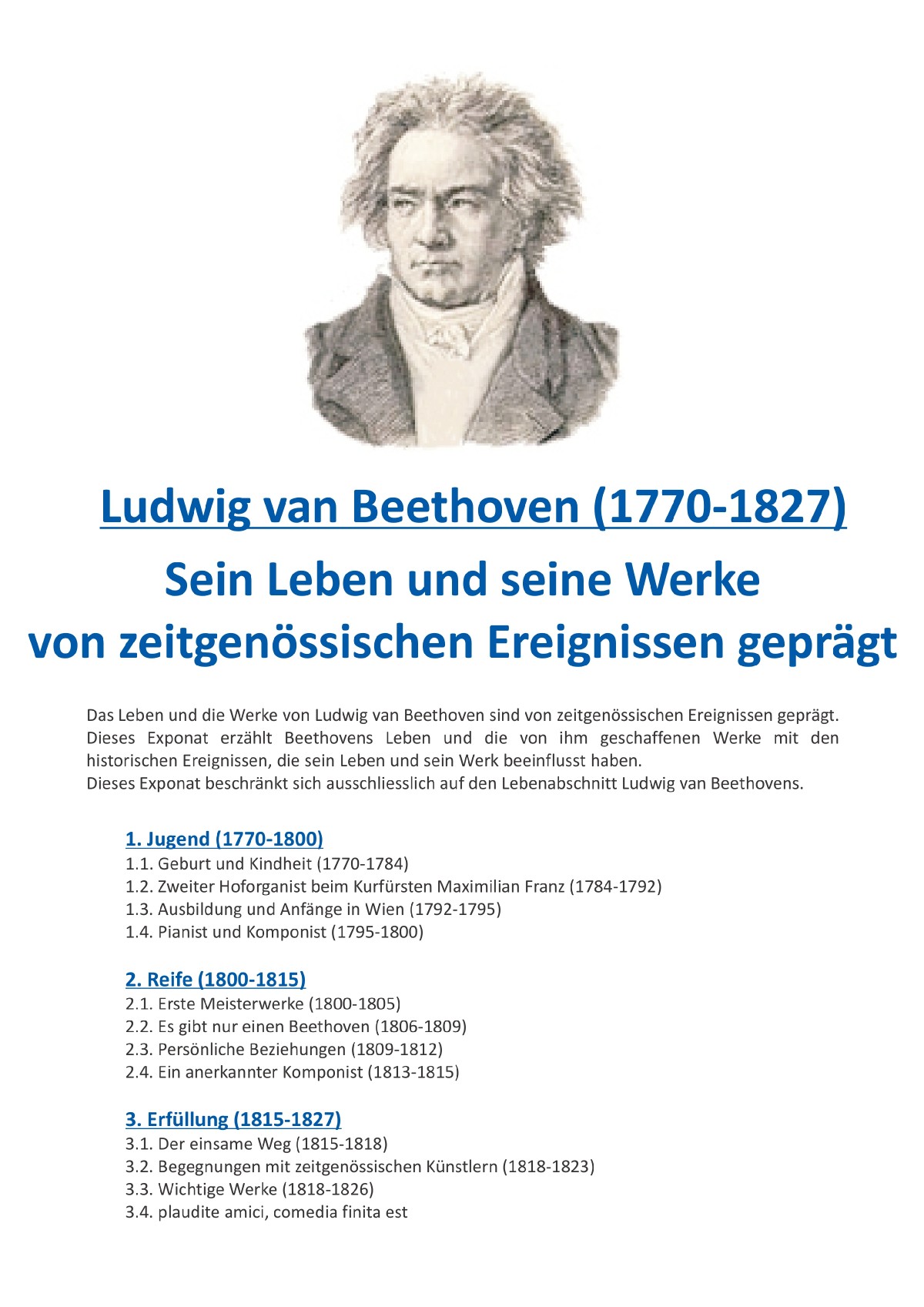 Ludwig van Beethoven (1770-1827)

Sein Leben und seine Werke von zeitgenössischen Ereignissen geprägt

Das Leben und die Werke von Ludwig van Beethoven sind von zeitgenössischen Ereignissen geprägt. Dieses Exponat erzählt Beethovens Leben und die von ihm geschaffenen Werke mit den historischen Ereignissen, die sein Leben und sein Werk beeinflusst haben.
Dieses Exponat beschränkt sich ausschliesslich auf den Lebenabschnitt Ludwig van Beethovens.

1. Jugend (1770-1800)
1.1. Geburt und Kindheit (1770-1784)
1.2. Zweiter Hoforganist beim Kurfürsten Maximilian Franz (1784-1792)
1.3. Ausbildung und Anfänge in Wien (1792-1795)
1.4. Pianist und Komponist (1795-1800)

2. Reife (1800-1815)
2.1. Erste Meisterwerke (1800-1805)
2.2. Es gibt nur einen Beethoven (1806-1809)
2.3. Persönliche Beziehungen (1809-1812)
2.4. Ein anerkannter Komponist (1813-1815)

3. Erfüllung (1815-1827)
3.1. Der einsame Weg (1815-1818)
3.2. Begegnungen mit zeitgenössischen Künstlern (1818-1823)
3.3. Wichtige Werke (1818-1826)
3.4. plaudite amici, comedia finita est